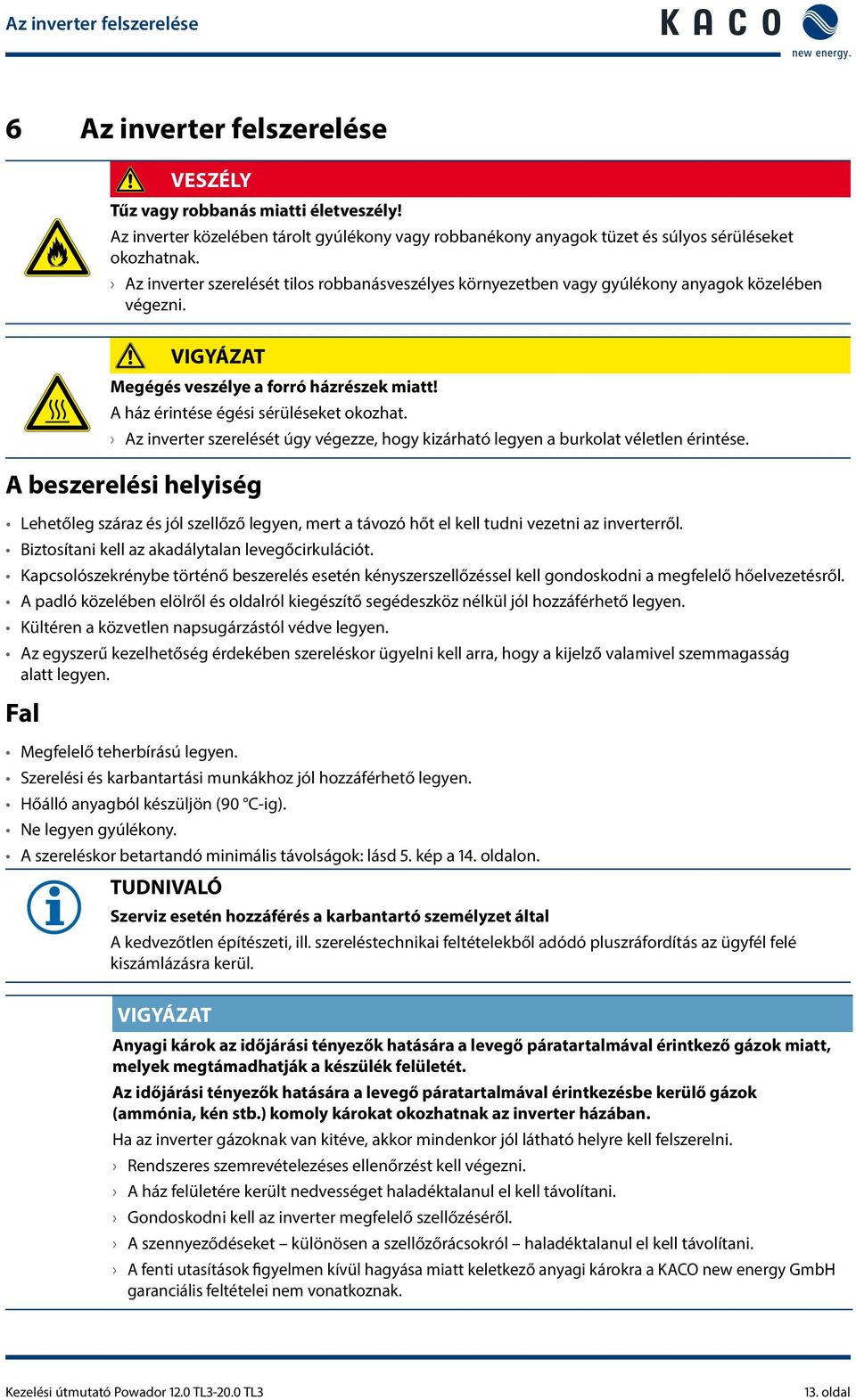 Az inverter felszerelése

KACO new energy.

6 Az inverter felszerelése

VESZÉLY

Tűz vagy robbanás miatti életveszély!

Az inverter közelében tárolt gyúlékony vagy robbanékony anyagok tüzet és súlyos sérüléseket okozhatnak.

› Az inverter szerelését tilos robbanásveszélyes környezetben vagy gyúlékony anyagok közelében végezni.

VIGYÁZAT

Megégés veszélye a forró házrészek miatt!

A ház érintése égési sérüléseket okozhat.

› Az inverter szerelését úgy végezze, hogy kizárható legyen a burkolat véletlen érintése.

A beszerelési helyiség

• Lehetőleg száraz és jól szellőző legyen, mert a távozó hőt el kell tudni vezetni az inverterről.
• Biztosítani kell az akadálytalan levegőcirkulációt.
• Kapcsolószekrénybe történő beszerelés esetén kényszerszellőzéssel kell gondoskodni a megfelelő hőelvezetésről.
• A padló közelében elölről és oldalról kiegészítő segédeszköz nélkül jól hozzáférhető legyen.
• Kültéren a közvetlen napsugárzástól védve legyen.
• Az egyszerű kezelhetőség érdekében szereléskor ügyelni kell arra, hogy a kijelző valamivel szemmagasság alatt legyen.

Fal

• Megfelelő teherbírású legyen.
• Szerelési és karbantartási munkákhoz jól hozzáférhető legyen.
• Hőálló anyagból készüljön (90 °C-ig).
• Ne legyen gyúlékony.
• A szereléskor betartandó minimális távolságok: lásd 5. kép a 14. oldalon.

TUDNIVALÓ

Szerviz esetén hozzáférés a karbantartó személyzet által

A kedvezőtlen építészeti, ill. szereléstechnikai feltételekből adódó pluszráfordítás az ügyfél felé kiszámlázásra kerül.

VIGYÁZAT

Anyagi károk az időjárási tényezők hatására a levegő páratartalmával érintkező gázok miatt, melyek megtámadhatják a készülék felületét.

Az időjárási tényezők hatására a levegő páratartalmával érintkezésbe kerülő gázok (ammónia, kén stb.) komoly károkat okozhatnak az inverter házában.

Ha az inverter gázoknak van kitéve, akkor mindenkor jól látható helyre kell felszerelni.

› Rendszeres szemrevételezéses ellenőrzést kell végezni.
› A ház felületére került nedvességet haladéktalanul el kell távolítani.
› Gondoskodni kell az inverter megfelelő szellőzéséről.
› A szennyeződéseket – különösen a szellőzőrácsokról – haladéktalanul el kell távolítani.
› A fenti utasítások figyelmen kívül hagyása miatt keletkező anyagi károkra a KACO new energy GmbH garanciális feltételei nem vonatkoznak.

Kezelési útmutató Powador 12.0 TL3-20.0 TL3

13. oldal